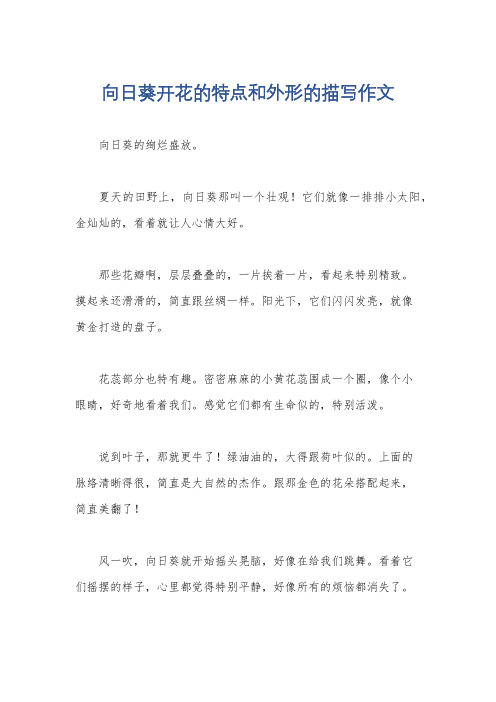 向日葵开花的特点和外形的描写作文

向日葵的绚烂盛放。

夏天的田野上，向日葵那叫一个壮观！它们就像一排排小太阳，金灿灿的，看着就让人心情大好。

那些花瓣啊，层层叠叠的，一片挨着一片，看起来特别精致。摸起来还滑滑的，简直跟丝绸一样。阳光下，它们闪闪发亮，就像黄金打造的盘子。

花蕊部分也特有趣。密密麻麻的小黄花蕊围成一个圈，像个小眼睛，好奇地看着我们。感觉它们都有生命似的，特别活泼。

说到叶子，那就更牛了！绿油油的，大得跟荷叶似的。上面的脉络清晰得很，简直是大自然的杰作。跟那金色的花朵搭配起来，简直美翻了！

风一吹，向日葵就开始摇头晃脑，好像在给我们跳舞。看着它们摇摆的样子，心里都觉得特别平静，好像所有的烦恼都消失了。